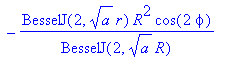 $-\frac{\text{BesselJ}(2, \sqrt{a}\, r)\, R^2 \cos(2\,\phi)}{\text{BesselJ}(2, \sqrt{a}\, R)}$